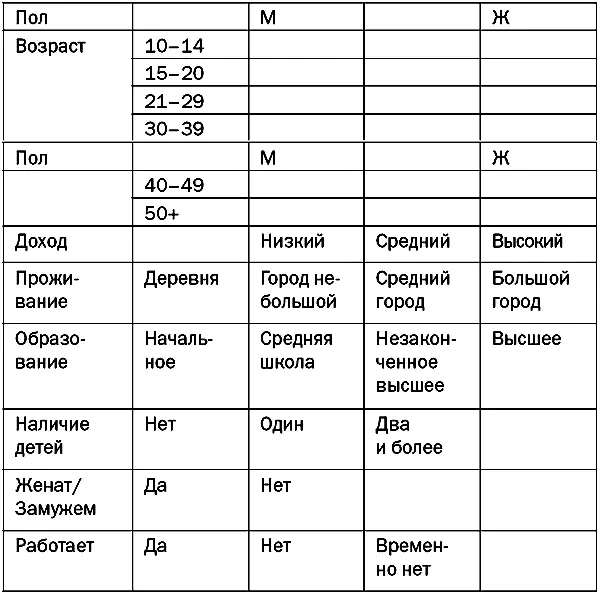 | Пол | | М | | Ж |
|---|---|---|---|---|
| Возраст | 10–14 | | | |
| | 15–20 | | | |
| | 21–29 | | | |
| | 30–39 | | | |
| Пол | | М | | Ж |
| | 40–49 | | | |
| | 50+ | | | |
| Доход | | Низкий | Средний | Высокий |
| Проживание | Деревня | Город небольшой | Средний город | Большой город |
| Образование | Начальное | Средняя школа | Незаконченное высшее | Высшее |
| Наличие детей | Нет | Один | Два и более | |
| Женат/ Замужем | Да | Нет | | |
| Работает | Да | Нет | Временно нет | |